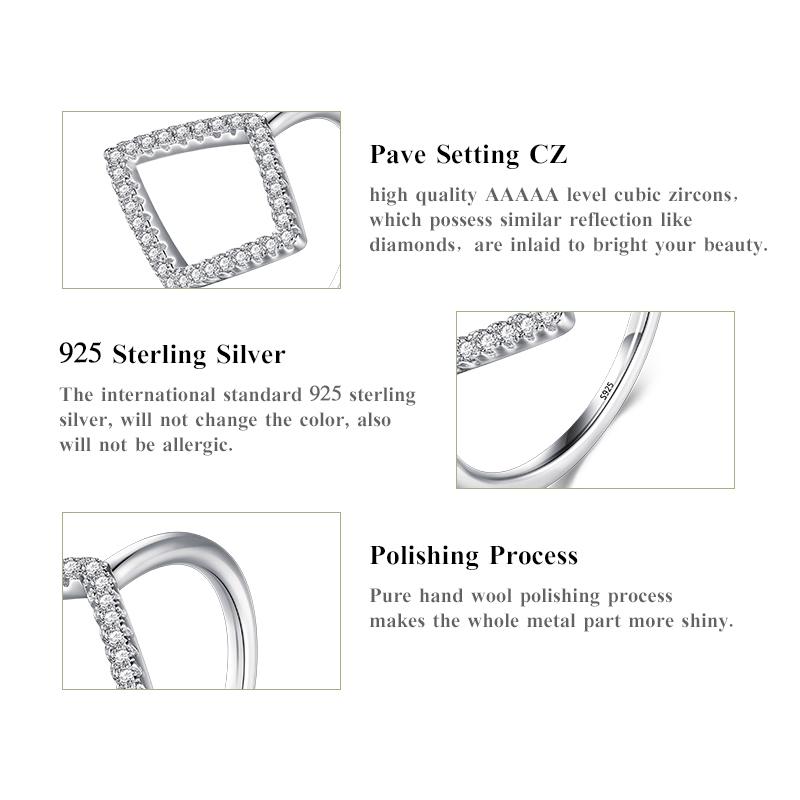 Pave Setting CZ

high quality AAAAA level cubic zircons, which possess similar reflection like diamonds, are inlaid to bright your beauty.

925 Sterling Silver

The international standard 925 sterling silver, will not change the color, also will not be allergic.

S925

Polishing Process

Pure hand wool polishing process makes the whole metal part more shiny.